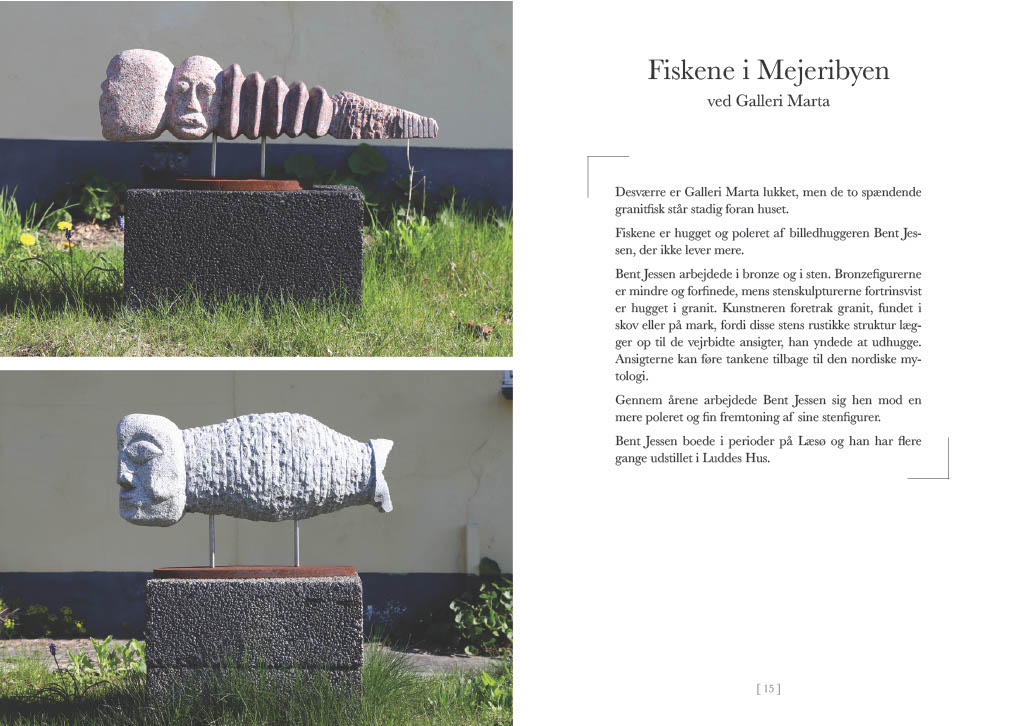 Fiskene i Mejeribyen
ved Galleri Marta

Desværre er Galleri Marta lukket, men de to spændende granitfisk står stadig foran huset.

Fiskene er hugget og poleret af billedhuggeren Bent Jessen, der ikke lever mere.

Bent Jessen arbejdede i bronze og i sten. Bronzefigurerne er mindre og forfinede, mens stenskulpturerne fortrinsvist er hugget i granit. Kunstneren foretrak granit, fundet i skov eller på mark, fordi disse stens rustikke struktur lægger op til de vejrbidte ansigter, han yndede at udhugge. Ansigterne kan føre tankene tilbage til den nordiske mytologi.

Gennem årene arbejdede Bent Jessen sig hen mod en mere poleret og fin fremtoning af sine stenfigurer.

Bent Jessen boede i perioder på Læsø og han har flere gange udstillet i Luddes Hus.

[ 15 ]